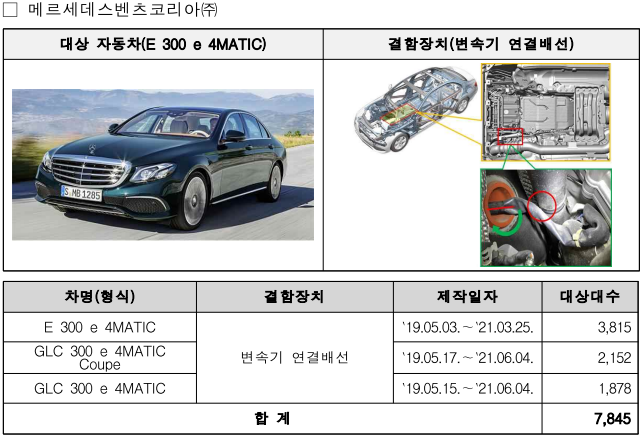 ☐ 메르세데스벤츠코리아㈜

| 대상 자동차(E 300 e 4MATIC) | 결함장치(변속기 연결배선) |
|---|---|
| S MB 1285 | |

| 차명(형식) | 결함장치 | 제작일자 | 대상대수 |
|---|---|---|---|
| E 300 e 4MATIC | 변속기 연결배선 | '19.05.03.~'21.03.25. | 3,815 |
| GLC 300 e 4MATIC Coupe | | '19.05.17.~'21.06.04. | 2,152 |
| GLC 300 e 4MATIC | | '19.05.15.~'21.06.04. | 1,878 |
| 합 계 | | | 7,845 |